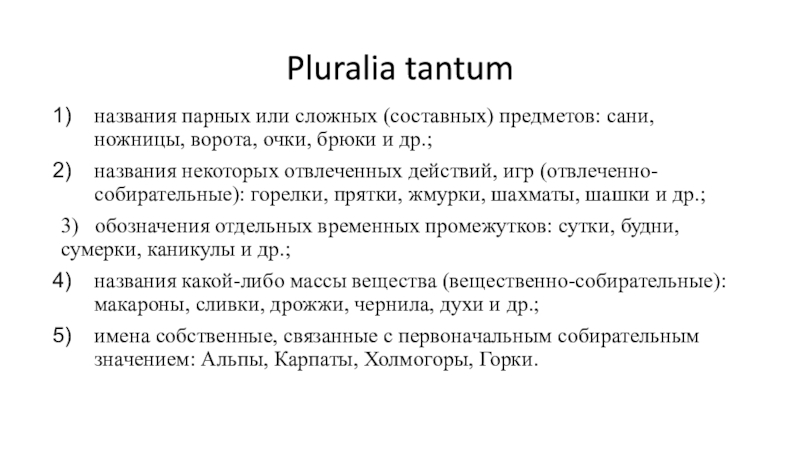 Pluralia tantum

1) названия парных или сложных (составных) предметов: сани, ножницы, ворота, очки, брюки и др.;

2) названия некоторых отвлеченных действий, игр (отвлеченно-собирательные): горелки, прятки, жмурки, шахматы, шашки и др.;

3) обозначения отдельных временных промежутков: сутки, будни, сумерки, каникулы и др.;

4) названия какой-либо массы вещества (вещественно-собирательные): макароны, сливки, дрожжи, чернила, духи и др.;

5) имена собственные, связанные с первоначальным собирательным значением: Альпы, Карпаты, Холмогоры, Горки.